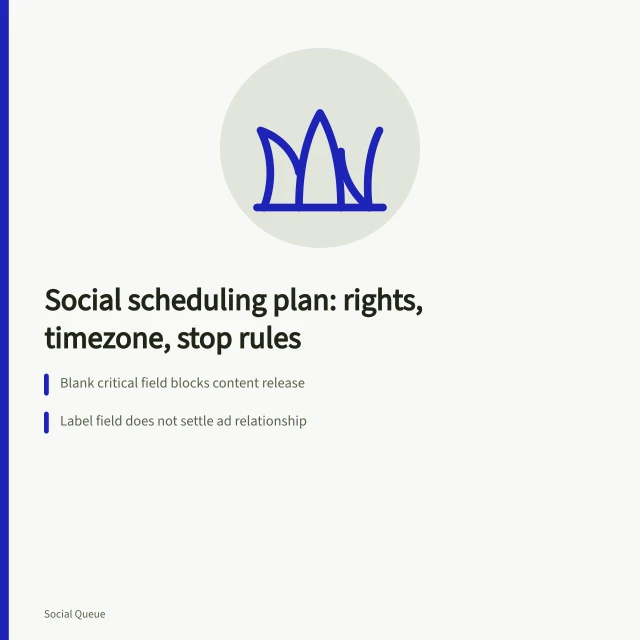 Social scheduling plan: rights, timezone, stop rules

Blank critical field blocks content release

Label field does not settle ad relationship

Social Queue